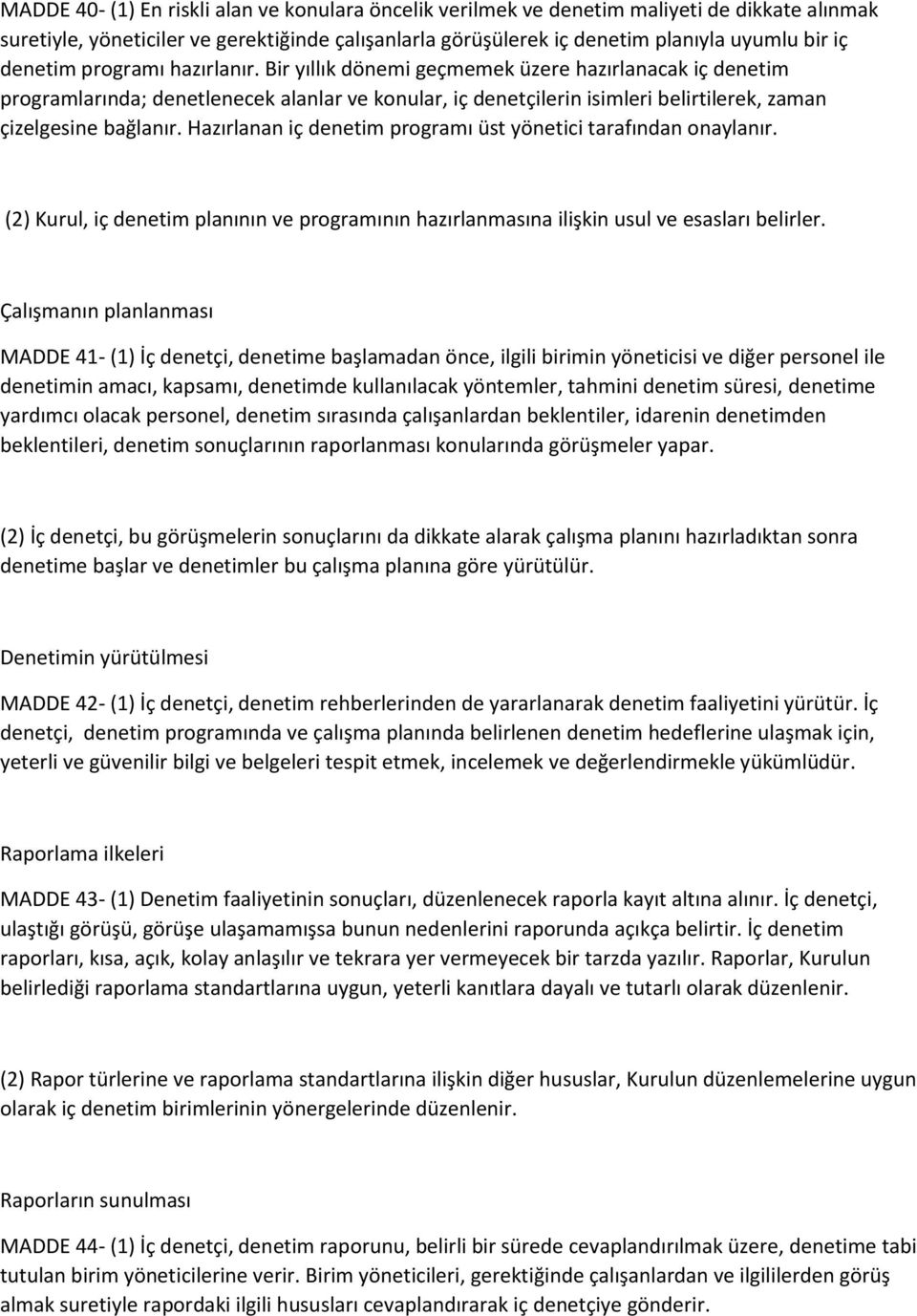 MADDE 40- (1) En riskli alan ve konulara öncelik verilmek ve denetim maliyeti de dikkate alınmak suretiyle, yöneticiler ve gerektiğinde çalışanlarla görüşülerek iç denetim planıyla uyumlu bir iç denetim programı hazırlanır. Bir yıllık dönemi geçmemek üzere hazırlanacak iç denetim programlarında; denetlenecek alanlar ve konular, iç denetçilerin isimleri belirtilerek, zaman çizelgesine bağlanır. Hazırlanan iç denetim programı üst yönetici tarafından onaylanır.

(2) Kurul, iç denetim planının ve programının hazırlanmasına ilişkin usul ve esasları belirler.

Çalışmanın planlanması

MADDE 41- (1) İç denetçi, denetime başlamadan önce, ilgili birimin yöneticisi ve diğer personel ile denetimin amacı, kapsamı, denetimde kullanılacak yöntemler, tahmini denetim süresi, denetime yardımcı olacak personel, denetim sırasında çalışanlardan beklentiler, idarenin denetimden beklentileri, denetim sonuçlarının raporlanması konularında görüşmeler yapar.

(2) İç denetçi, bu görüşmelerin sonuçlarını da dikkate alarak çalışma planını hazırladıktan sonra denetime başlar ve denetimler bu çalışma planına göre yürütülür.

Denetimin yürütülmesi

MADDE 42- (1) İç denetçi, denetim rehberlerinden de yararlanarak denetim faaliyetini yürütür. İç denetçi, denetim programında ve çalışma planında belirlenen denetim hedeflerine ulaşmak için, yeterli ve güvenilir bilgi ve belgeleri tespit etmek, incelemek ve değerlendirmekle yükümlüdür.

Raporlama ilkeleri

MADDE 43- (1) Denetim faaliyetinin sonuçları, düzenlenecek raporla kayıt altına alınır. İç denetçi, ulaştığı görüşü, görüşe ulaşamamışsa bunun nedenlerini raporunda açıkça belirtir. İç denetim raporları, kısa, açık, kolay anlaşılır ve tekrara yer vermeyecek bir tarzda yazılır. Raporlar, Kurulun belirlediği raporlama standartlarına uygun, yeterli kanıtlara dayalı ve tutarlı olarak düzenlenir.

(2) Rapor türlerine ve raporlama standartlarına ilişkin diğer hususlar, Kurulun düzenlemelerine uygun olarak iç denetim birimlerinin yönergelerinde düzenlenir.

Raporların sunulması

MADDE 44- (1) İç denetçi, denetim raporunu, belirli bir sürede cevaplandırılmak üzere, denetime tabi tutulan birim yöneticilerine verir. Birim yöneticileri, gerektiğinde çalışanlardan ve ilgililerden görüş almak suretiyle rapordaki ilgili hususları cevaplandırarak iç denetçiye gönderir.